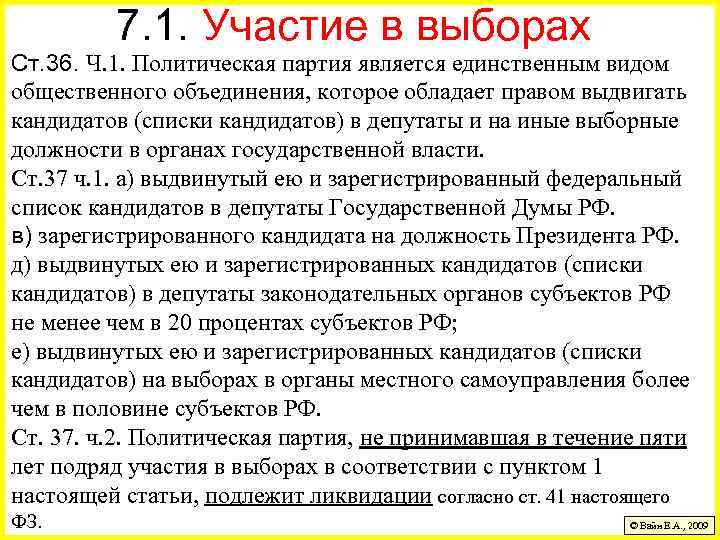 7.1. Участие в выборах

Ст.36. Ч.1. Политическая партия является единственным видом общественного объединения, которое обладает правом выдвигать кандидатов (списки кандидатов) в депутаты и на иные выборные должности в органах государственной власти.
Ст.37 ч.1. а) выдвинутый ею и зарегистрированный федеральный список кандидатов в депутаты Государственной Думы РФ.
в) зарегистрированного кандидата на должность Президента РФ.
д) выдвинутых ею и зарегистрированных кандидатов (списки кандидатов) в депутаты законодательных органов субъектов РФ не менее чем в 20 процентах субъектов РФ;
е) выдвинутых ею и зарегистрированных кандидатов (списки кандидатов) на выборах в органы местного самоуправления более чем в половине субъектов РФ.
Ст. 37. ч.2. Политическая партия, не принимавшая в течение пяти лет подряд участия в выборах в соответствии с пунктом 1 настоящей статьи, подлежит ликвидации согласно ст. 41 настоящего ФЗ.

© Вайн Е.А., 2009